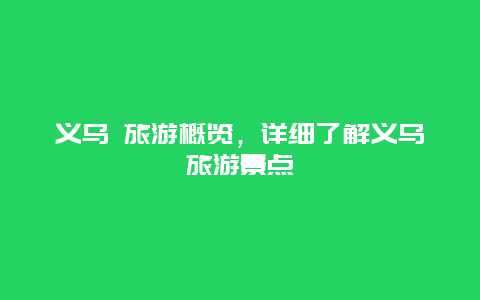 义乌 旅游概览，详细了解义乌旅游景点